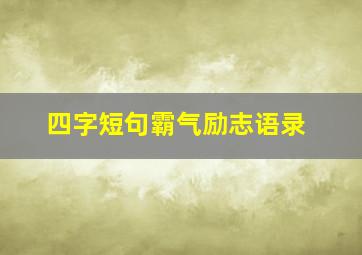 四字短句霸气励志语录